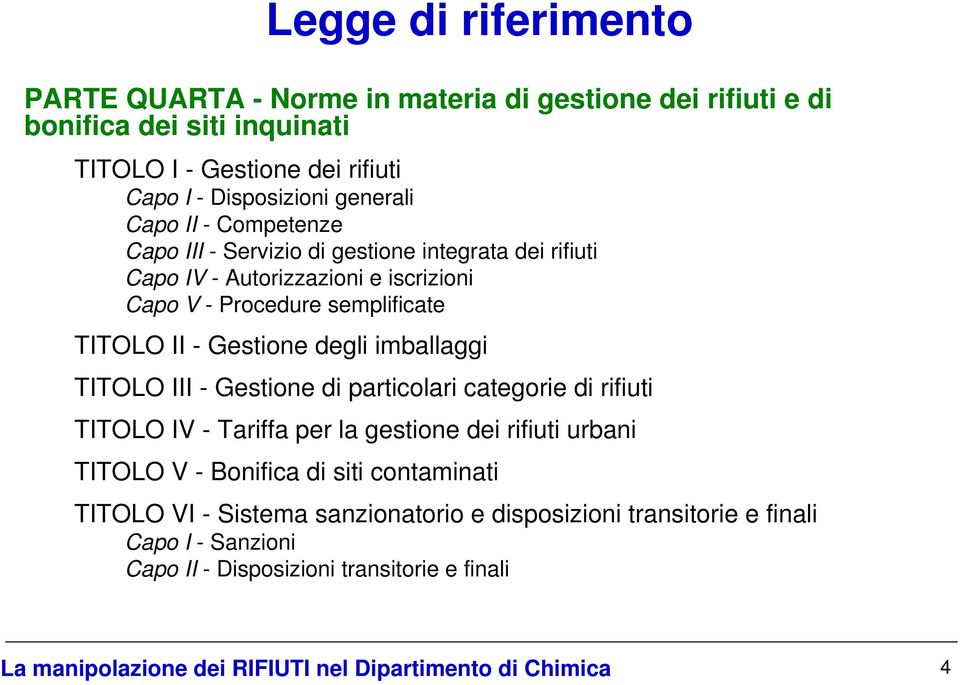 Legge di riferimento

PARTE QUARTA - Norme in materia di gestione dei rifiuti e di bonifica dei siti inquinati

TITOLO I - Gestione dei rifiuti
Capo I - Disposizioni generali
Capo II - Competenze
Capo III - Servizio di gestione integrata dei rifiuti
Capo IV - Autorizzazioni e iscrizioni
Capo V - Procedure semplificate

TITOLO II - Gestione degli imballaggi

TITOLO III - Gestione di particolari categorie di rifiuti

TITOLO IV - Tariffa per la gestione dei rifiuti urbani

TITOLO V - Bonifica di siti contaminati

TITOLO VI - Sistema sanzionatorio e disposizioni transitorie e finali
Capo I - Sanzioni
Capo II - Disposizioni transitorie e finali

La manipolazione dei RIFIUTI nel Dipartimento di Chimica

4